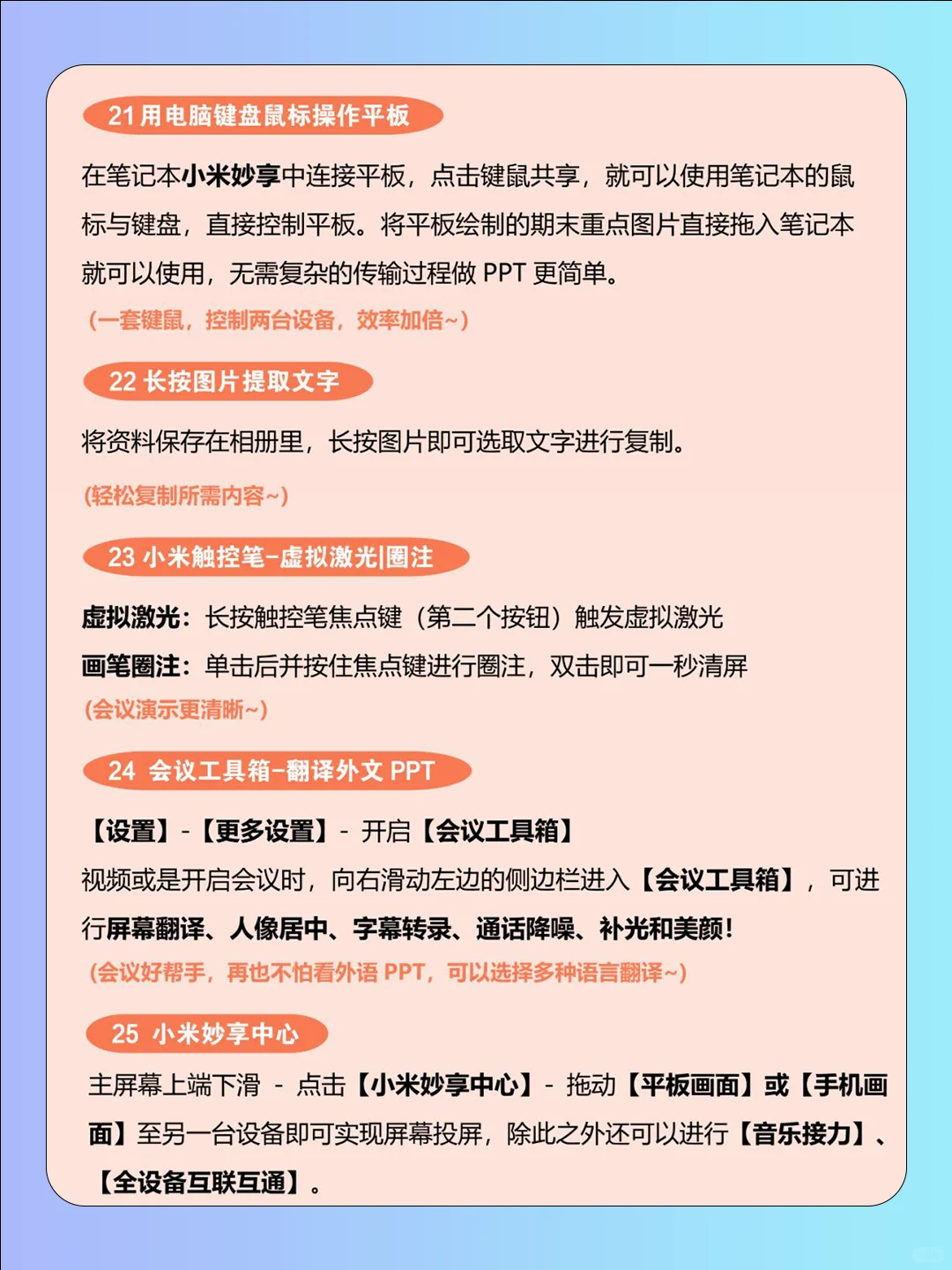 21 用电脑键盘鼠标操作平板

在笔记本小米妙享中连接平板，点击键鼠共享，就可以使用笔记本的鼠标与键盘，直接控制平板。将平板绘制的期末重点图片直接拖入笔记本就可以使用，无需复杂的传输过程做 PPT 更简单。

（一套键鼠，控制两台设备，效率加倍~）

22 长按图片提取文字

将资料保存在相册里，长按图片即可选取文字进行复制。

(轻松复制所需内容~)

23 小米触控笔-虚拟激光|圈注

虚拟激光：长按触控笔焦点键（第二个按钮）触发虚拟激光

画笔圈注：单击后并按住焦点键进行圈注，双击即可一秒清屏

(会议演示更清晰~)

24 会议工具箱-翻译外文 PPT

【设置】-【更多设置】- 开启【会议工具箱】

视频或是开启会议时，向右滑动左边的侧边栏进入【会议工具箱】，可进行屏幕翻译、人像居中、字幕转录、通话降噪、补光和美颜！

(会议好帮手，再也不怕看外语 PPT，可以选择多种语言翻译~)

25 小米妙享中心

主屏幕上端下滑 - 点击【小米妙享中心】- 拖动【平板画面】或【手机画面】至另一台设备即可实现屏幕投屏，除此之外还可以进行【音乐接力】、【全设备互联互通】。